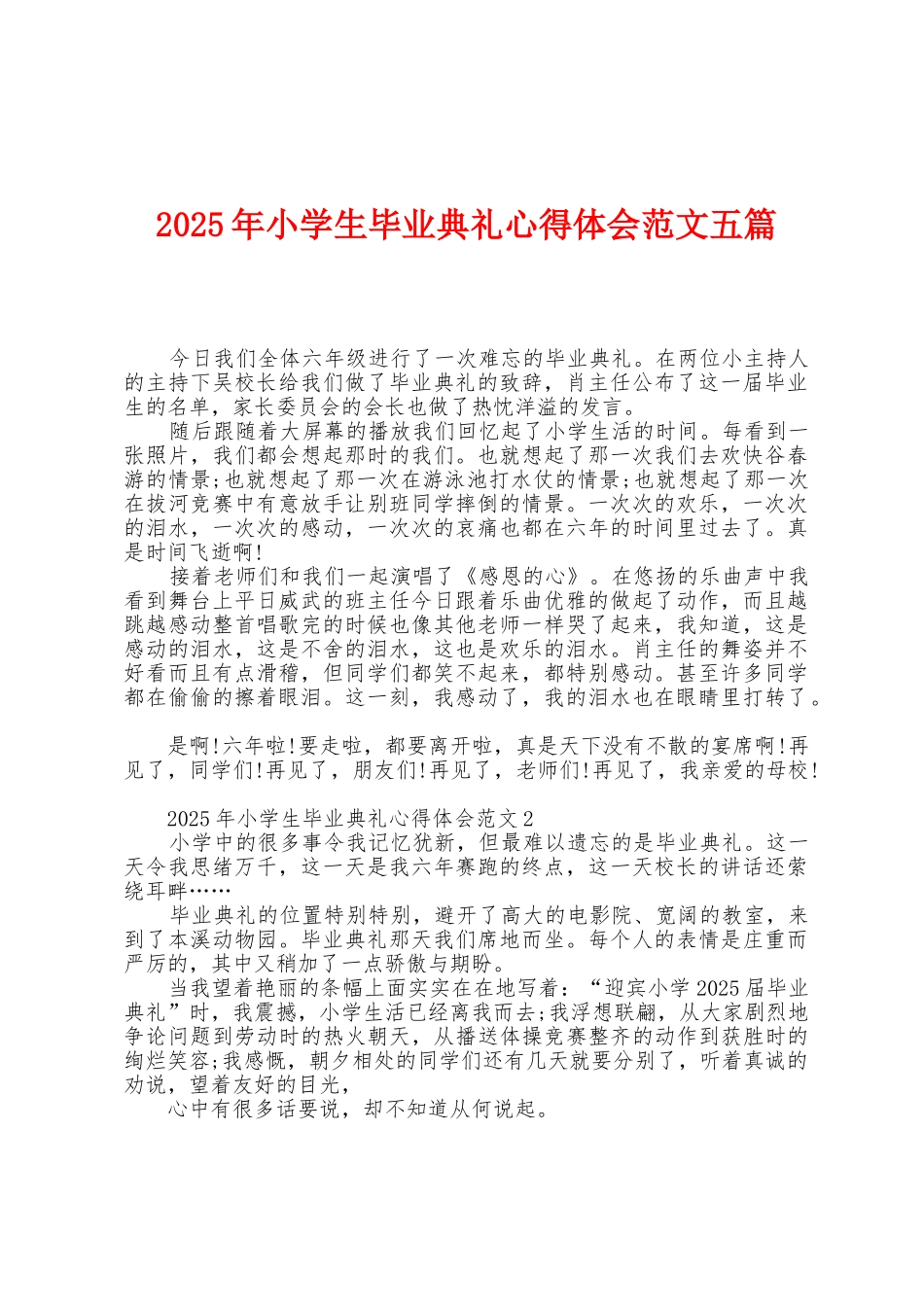 2025年小学生毕业典礼心得体会范文五篇

今日我们全体六年级进行了一次难忘的毕业典礼。在两位小主持人的主持下吴校长给我们做了毕业典礼的致辞，肖主任公布了这一届毕业生的名单，家长委员会的会长也做了热忱洋溢的发言。

随后跟随着大屏幕的播放我们回忆起了小学生活的时间。每看到一张照片，我们都会想起那时的我们。也就想起了那一次我们去欢快谷春游的情景;也就想起了那一次在游泳池打水仗的情景;也就想起了那一次在拔河竞赛中有意放手让别班同学摔倒的情景。一次次的欢乐，一次次的泪水，一次次的感动，一次次的哀痛也都在六年的时间里过去了。真是时间飞逝啊!

接着老师们和我们一起演唱了《感恩的心》。在悠扬的乐曲声中我看到舞台上平日威武的班主任今日跟着乐曲优雅的做起了动作，而且越跳越感动整首唱歌完的时候也像其他老师一样哭了起来，我知道，这是感动的泪水，这是不舍的泪水，这也是欢乐的泪水。肖主任的舞姿并不好看而且有点滑稽，但同学们都笑不起来，都特别感动。甚至许多同学都在偷偷的擦着眼泪。这一刻，我感动了，我的泪水也在眼睛里打转了。

是啊!六年啦!要走啦，都要离开啦，真是天下没有不散的宴席啊!再见了，同学们!再见了，朋友们!再见了，老师们!再见了，我亲爱的母校!

2025年小学生毕业典礼心得体会范文2

小学中的很多事令我记忆犹新，但最难以遗忘的是毕业典礼。这一天令我思绪万千，这一天是我六年赛跑的终点，这一天校长的讲话还萦绕耳畔……

毕业典礼的位置特别特别，避开了高大的电影院、宽阔的教室，来到了本溪动物园。毕业典礼那天我们席地而坐。每个人的表情是庄重而严厉的，其中又稍加了一点骄傲与期盼。

当我望着艳丽的条幅上面实实在在地写着：“迎宾小学2025届毕业典礼”时，我震撼，小学生活已经离我而去;我浮想联翩，从大家剧烈地争论问题到劳动时的热火朝天，从播送体操竞赛整齐的动作到获胜时的绚烂笑容;我感慨，朝夕相处的同学们还有几天就要分别了，听着真诚的劝说，望着友好的目光，

心中有很多话要说，却不知道从何说起。